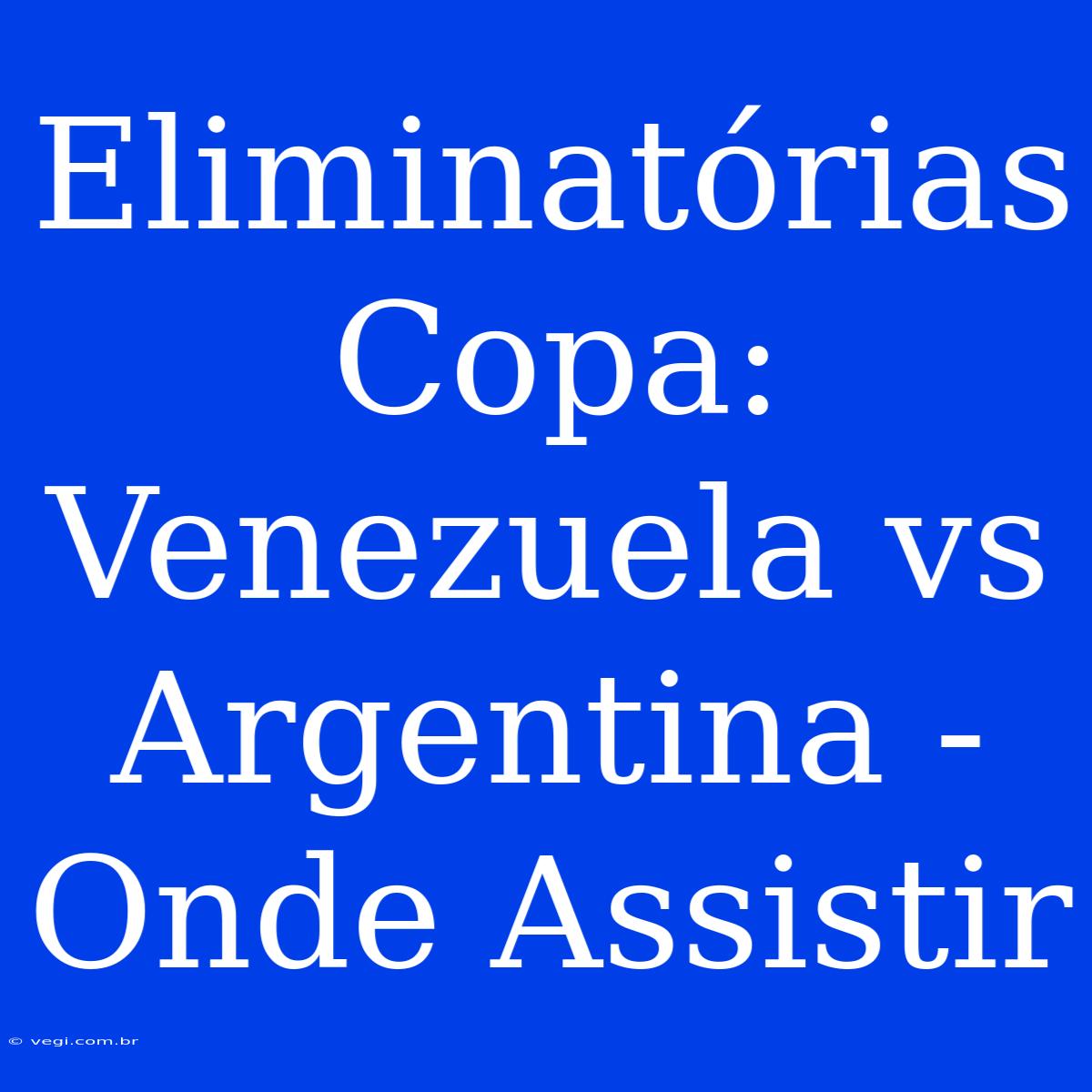 Eliminatórias Copa: Venezuela vs Argentina - Onde Assistir

© vegi.com.br